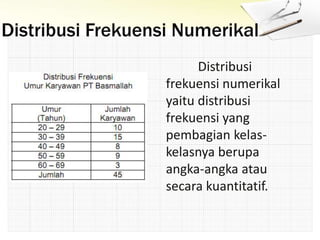 Distribusi Frekuensi Numerikal

Distribusi Frekuensi
Umur Karyawan PT Basmallah

| Umur (Tahun) | Jumlah Karyawan |
|---|---|
| 20 – 29 | 10 |
| 30 – 39 | 15 |
| 40 – 49 | 8 |
| 50 – 59 | 9 |
| 60 – 69 | 3 |
| Jumlah | 45 |

Distribusi frekuensi numerikal yaitu distribusi frekuensi yang pembagian kelas-kelasnya berupa angka-angka atau secara kuantitatif.